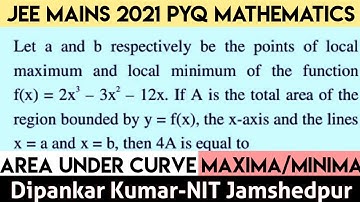 JEE MAINS 2021 PYQ MATHEMATICS

Let a and b respectively be the points of local maximum and local minimum of the function $f(x) = 2x^3 - 3x^2 - 12x$. If A is the total area of the region bounded by $y = f(x)$, the x-axis and the lines $x = a$ and $x = b$, then 4A is equal to

AREA UNDER CURVE MAXIMA/MINIMA

Dipankar Kumar-NIT Jamshedpur